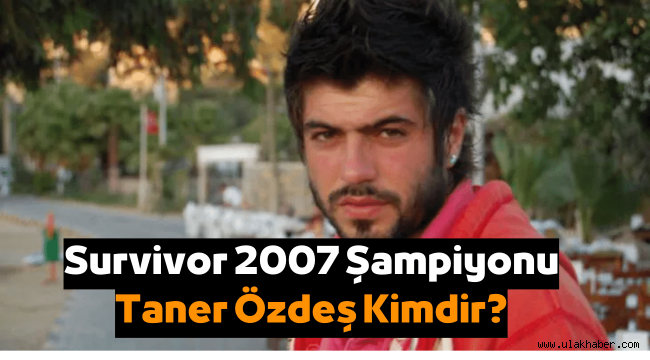 Survivor 2007 Şampiyonu
Taner Özdeş Kimdir?

www.ulakhaber.com